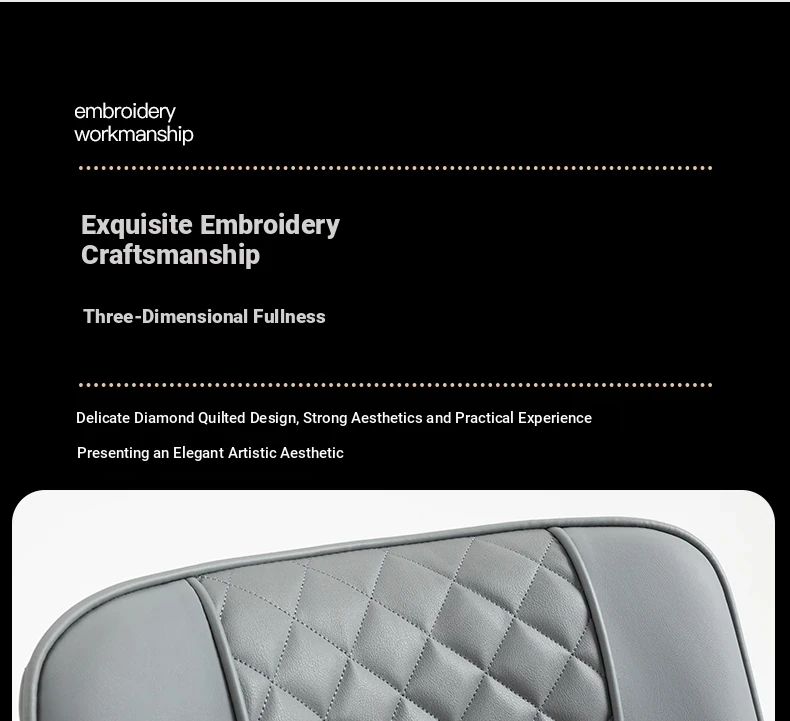 embroidery workmanship

Exquisite Embroidery Craftsmanship

Three-Dimensional Fullness

Delicate Diamond Quilted Design, Strong Aesthetics and Practical Experience

Presenting an Elegant Artistic Aesthetic